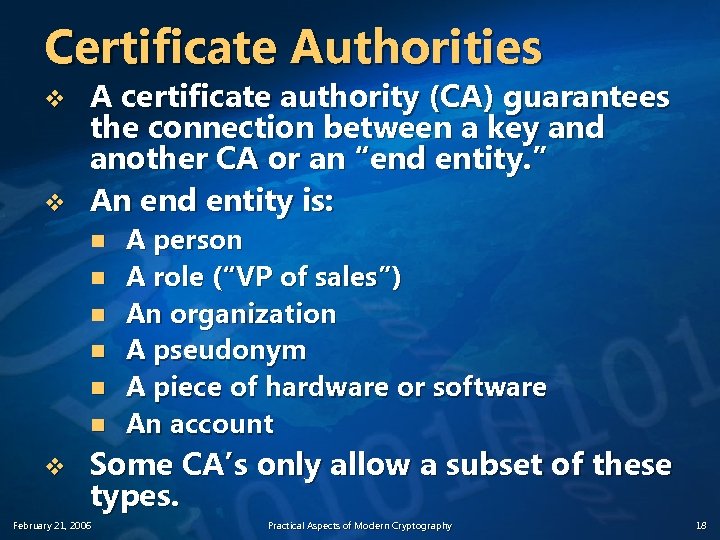 Certificate Authorities

❖ A certificate authority (CA) guarantees the connection between a key and another CA or an “end entity.”

❖ An end entity is:

■ A person
■ A role (“VP of sales”)
■ An organization
■ A pseudonym
■ A piece of hardware or software
■ An account

❖ Some CA’s only allow a subset of these types.

February 21, 2006 Practical Aspects of Modern Cryptography 18